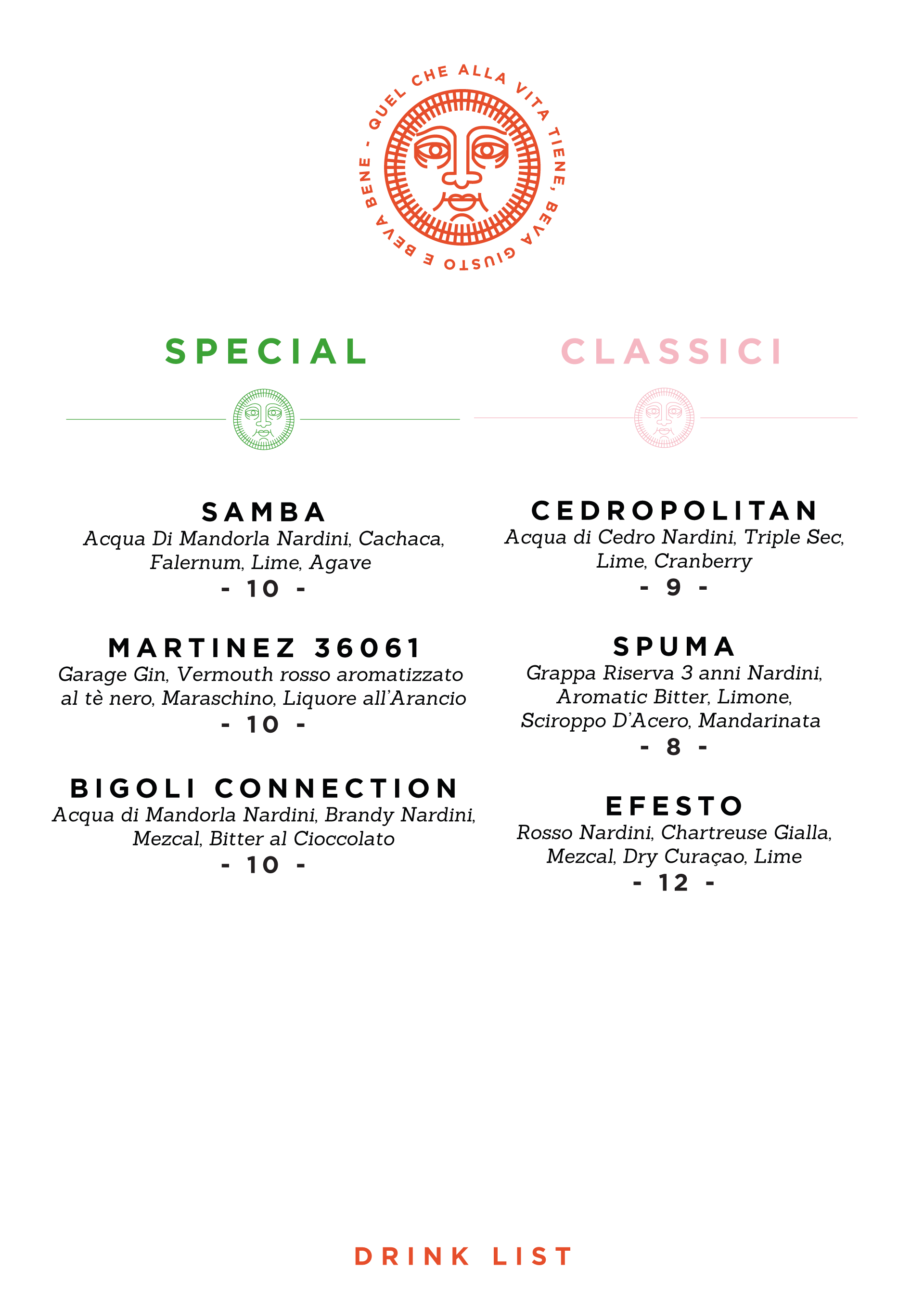 QUEL CHE ALLA VITA TIENE, BEVA GIUSTO E BEVA BENE -

SPECIAL

SAMBA
Acqua Di Mandorla Nardini, Cachaca, Falernum, Lime, Agave
- 10 -

MARTINEZ 36061
Garage Gin, Vermouth rosso aromatizzato al tè nero, Maraschino, Liquore all'Arancio
- 10 -

BIGOLI CONNECTION
Acqua di Mandorla Nardini, Brandy Nardini, Mezcal, Bitter al Cioccolato
- 10 -

CLASSICI

CEDROPOLITAN
Acqua di Cedro Nardini, Triple Sec, Lime, Cranberry
- 9 -

SPUMA
Grappa Riserva 3 anni Nardini, Aromatic Bitter, Limone, Sciroppo D'Acero, Mandarinata
- 8 -

EFESTO
Rosso Nardini, Chartreuse Gialla, Mezcal, Dry Curaçao, Lime
- 12 -

DRINK LIST